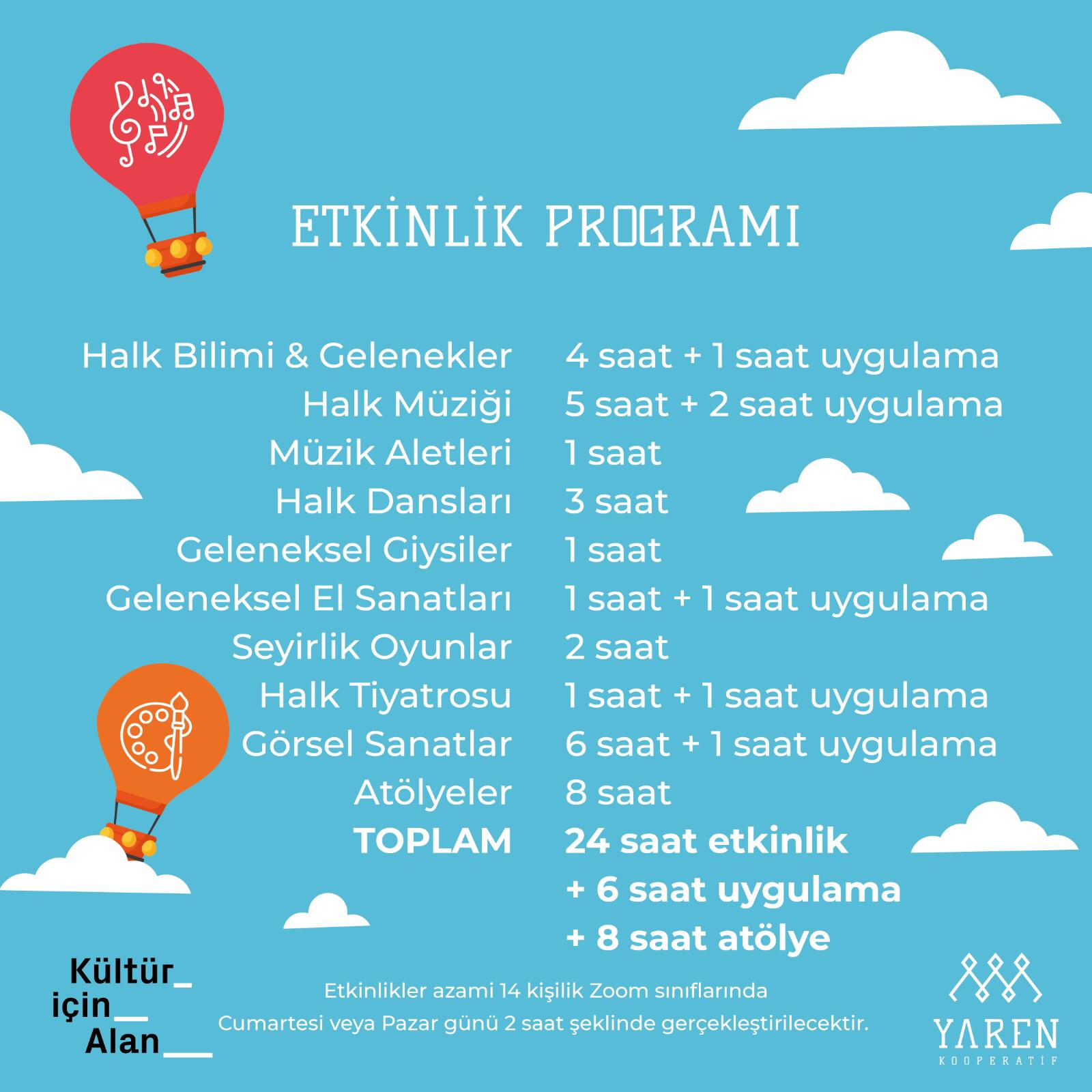 ETKİNLİK PROGRAMI

| | |
|---|---|
| Halk Bilimi & Gelenekler | 4 saat + 1 saat uygulama |
| Halk Müziği | 5 saat + 2 saat uygulama |
| Müzik Aletleri | 1 saat |
| Halk Dansları | 3 saat |
| Geleneksel Giysiler | 1 saat |
| Geleneksel El Sanatları | 1 saat + 1 saat uygulama |
| Seyirlik Oyunlar | 2 saat |
| Halk Tiyatrosu | 1 saat + 1 saat uygulama |
| Görsel Sanatlar | 6 saat + 1 saat uygulama |
| Atölyeler | 8 saat |
| **TOPLAM** | **24 saat etkinlik + 6 saat uygulama + 8 saat atölye** |

Kültür_ için__ Alan___

Etkinlikler azami 14 kişilik Zoom sınıflarında Cumartesi veya Pazar günü 2 saat şeklinde gerçekleştirilecektir.

YAREN KOOPERATİF